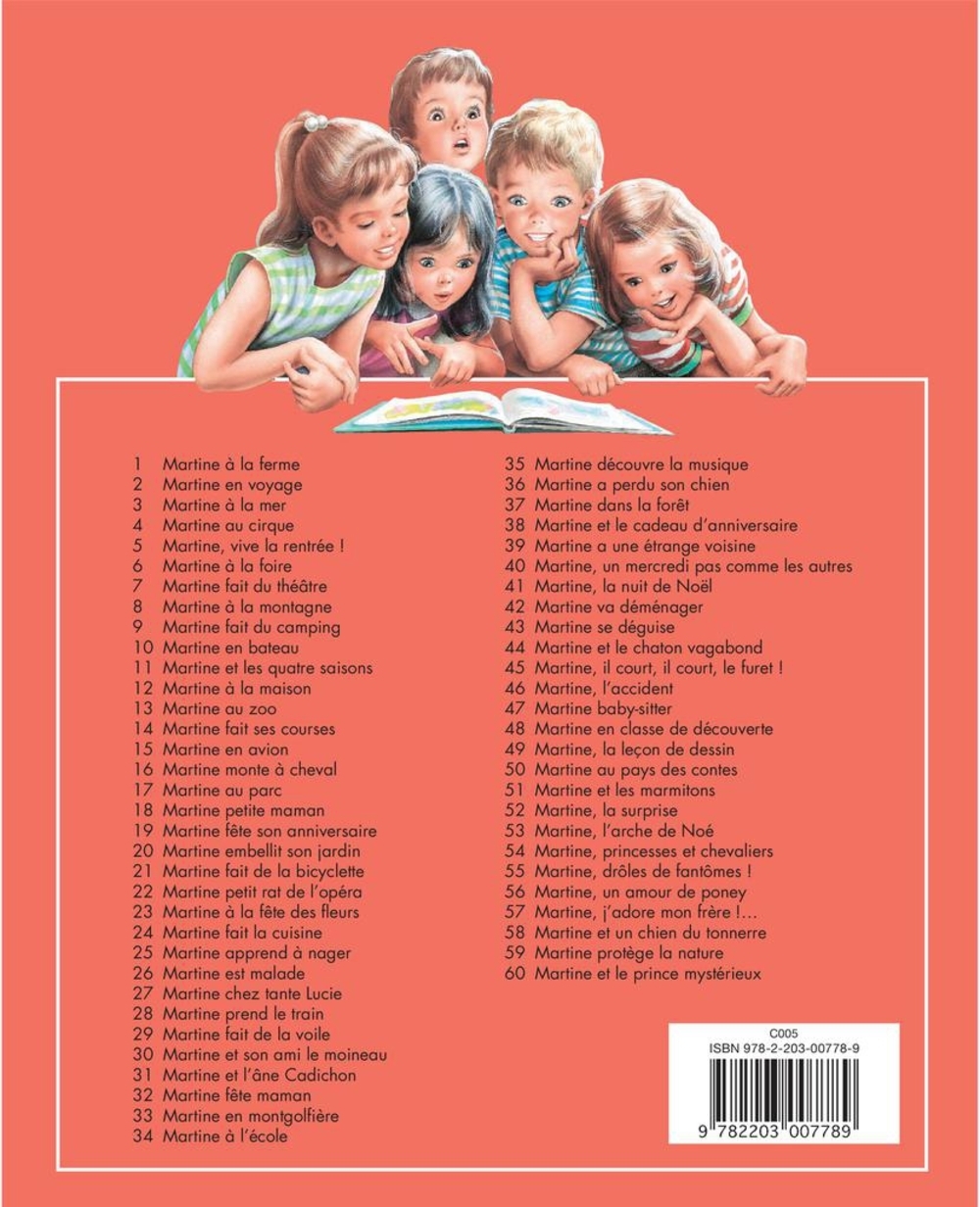 1 Martine à la ferme
2 Martine en voyage
3 Martine à la mer
4 Martine au cirque
5 Martine, vive la rentrée !
6 Martine à la foire
7 Martine fait du théâtre
8 Martine à la montagne
9 Martine fait du camping
10 Martine en bateau
11 Martine et les quatre saisons
12 Martine à la maison
13 Martine au zoo
14 Martine fait ses courses
15 Martine en avion
16 Martine monte à cheval
17 Martine au parc
18 Martine petite maman
19 Martine fête son anniversaire
20 Martine embellit son jardin
21 Martine fait de la bicyclette
22 Martine petit rat de l'opéra
23 Martine à la fête des fleurs
24 Martine fait la cuisine
25 Martine apprend à nager
26 Martine est malade
27 Martine chez tante Lucie
28 Martine prend le train
29 Martine fait de la voile
30 Martine et son ami le moineau
31 Martine et l'âne Cadichon
32 Martine fête maman
33 Martine en montgolfière
34 Martine à l'école

35 Martine découvre la musique
36 Martine a perdu son chien
37 Martine dans la forêt
38 Martine et le cadeau d'anniversaire
39 Martine a une étrange voisine
40 Martine, un mercredi pas comme les autres
41 Martine, la nuit de Noël
42 Martine va déménager
43 Martine se déguise
44 Martine et le chaton vagabond
45 Martine, il court, il court, le furet !
46 Martine, l'accident
47 Martine baby-sitter
48 Martine en classe de découverte
49 Martine, la leçon de dessin
50 Martine au pays des contes
51 Martine et les marmitons
52 Martine, la surprise
53 Martine, l'arche de Noé
54 Martine, princesses et chevaliers
55 Martine, drôles de fantômes !
56 Martine, un amour de poney
57 Martine, j'adore mon frère !...
58 Martine et un chien du tonnerre
59 Martine protège la nature
60 Martine et le prince mystérieux

C005
ISBN 978-2-203-00778-9
9 782203 007789